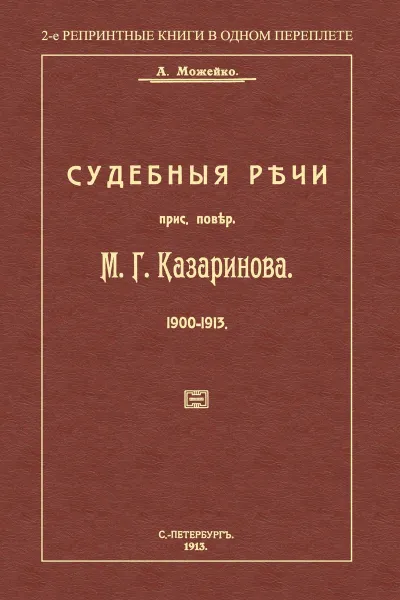 2-е РЕПРИНТНЫЕ КНИГИ В ОДНОМ ПЕРЕПЛЕТЕ

А. Можейко.

СУДЕБНЫЯ РѢЧИ

прис. повѣр.

М. Г. Казаринова.

1900-1913.

С.-ПЕТЕРБУРГЪ.
1913.